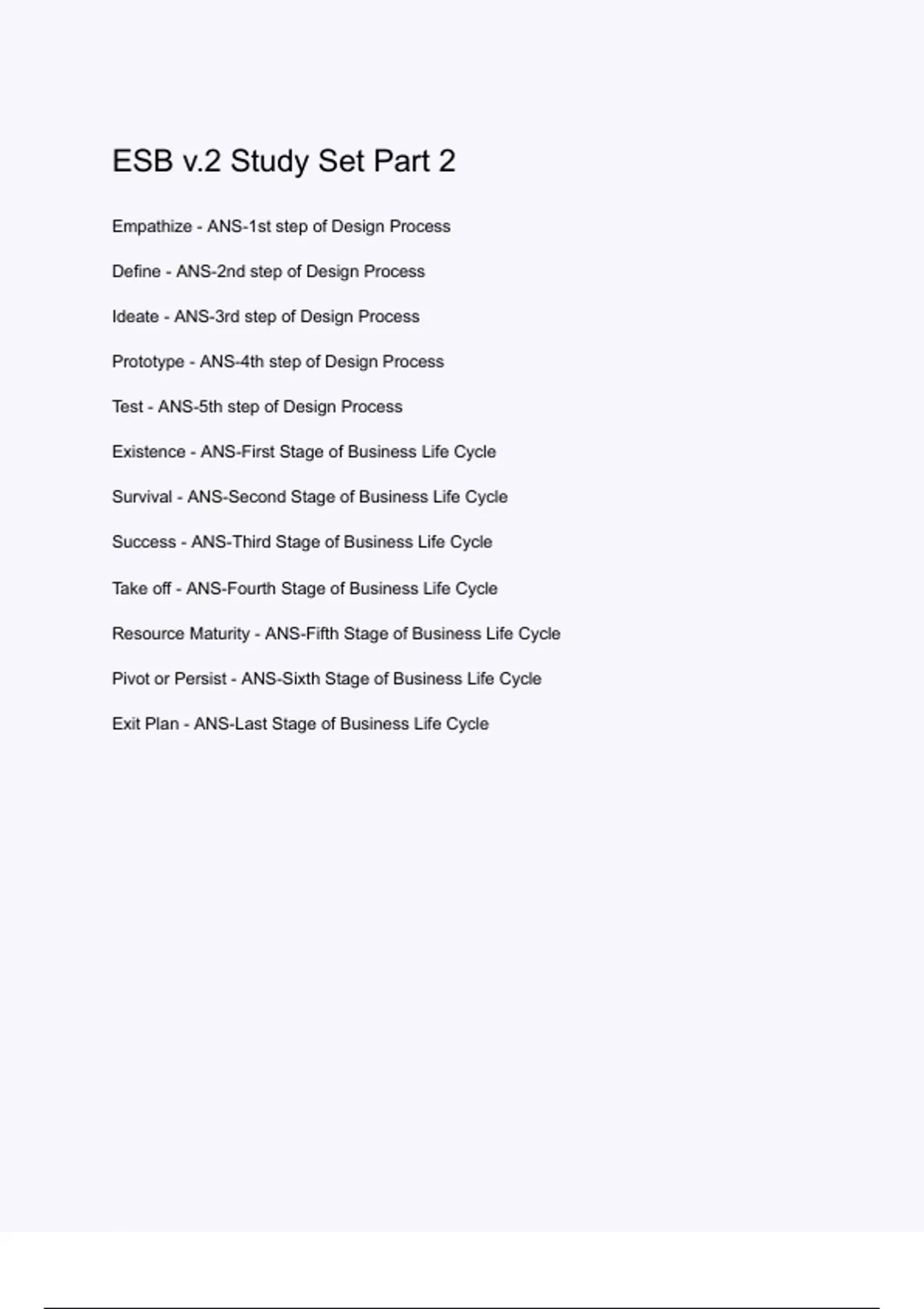 ESB v.2 Study Set Part 2

Empathize - ANS-1st step of Design Process

Define - ANS-2nd step of Design Process

Ideate - ANS-3rd step of Design Process

Prototype - ANS-4th step of Design Process

Test - ANS-5th step of Design Process

Existence - ANS-First Stage of Business Life Cycle

Survival - ANS-Second Stage of Business Life Cycle

Success - ANS-Third Stage of Business Life Cycle

Take off - ANS-Fourth Stage of Business Life Cycle

Resource Maturity - ANS-Fifth Stage of Business Life Cycle

Pivot or Persist - ANS-Sixth Stage of Business Life Cycle

Exit Plan - ANS-Last Stage of Business Life Cycle